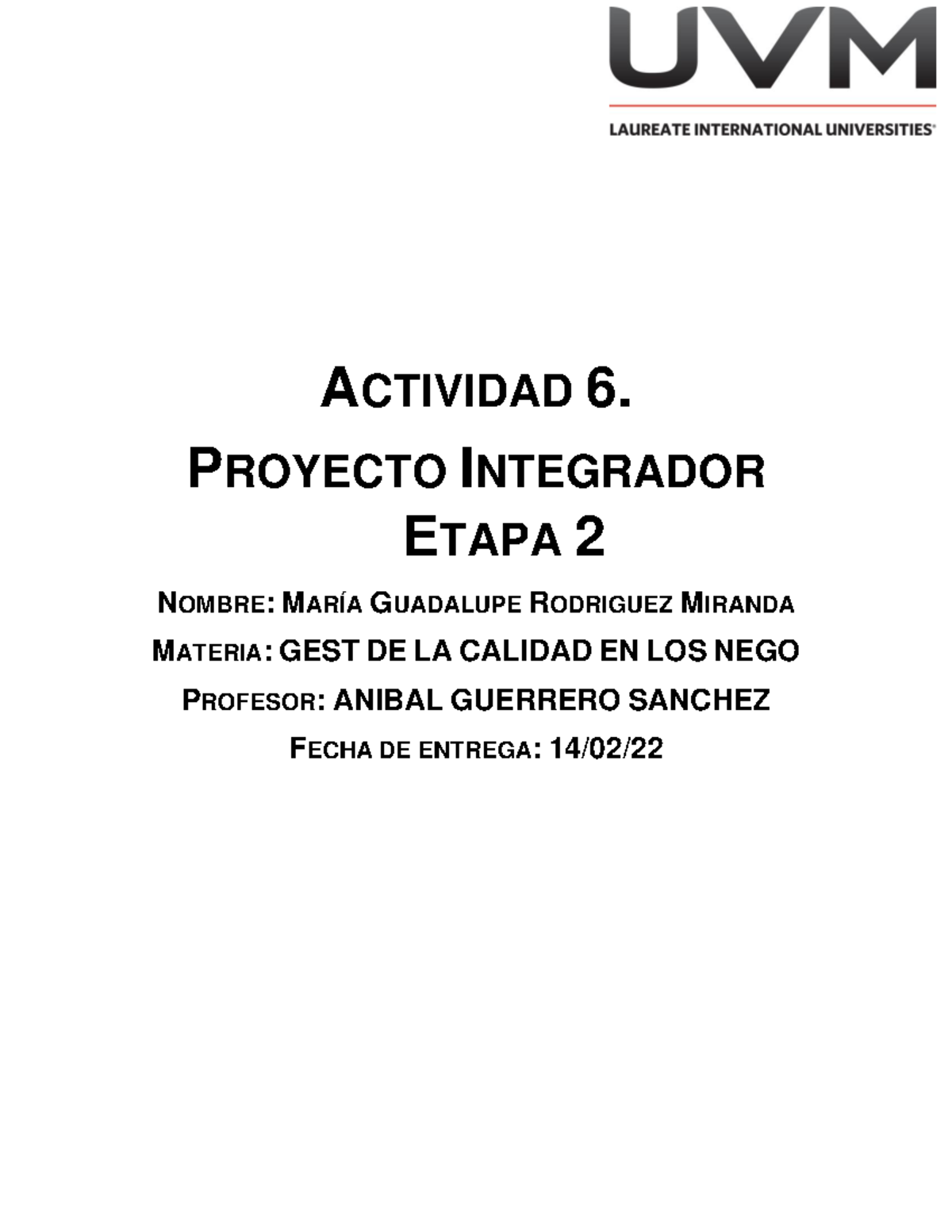 UVM

LAUREATE INTERNATIONAL UNIVERSITIES®

ACTIVIDAD 6.

PROYECTO INTEGRADOR

ETAPA 2

NOMBRE: MARÍA GUADALUPE RODRIGUEZ MIRANDA

MATERIA: GEST DE LA CALIDAD EN LOS NEGO

PROFESOR: ANIBAL GUERRERO SANCHEZ

FECHA DE ENTREGA: 14/02/22